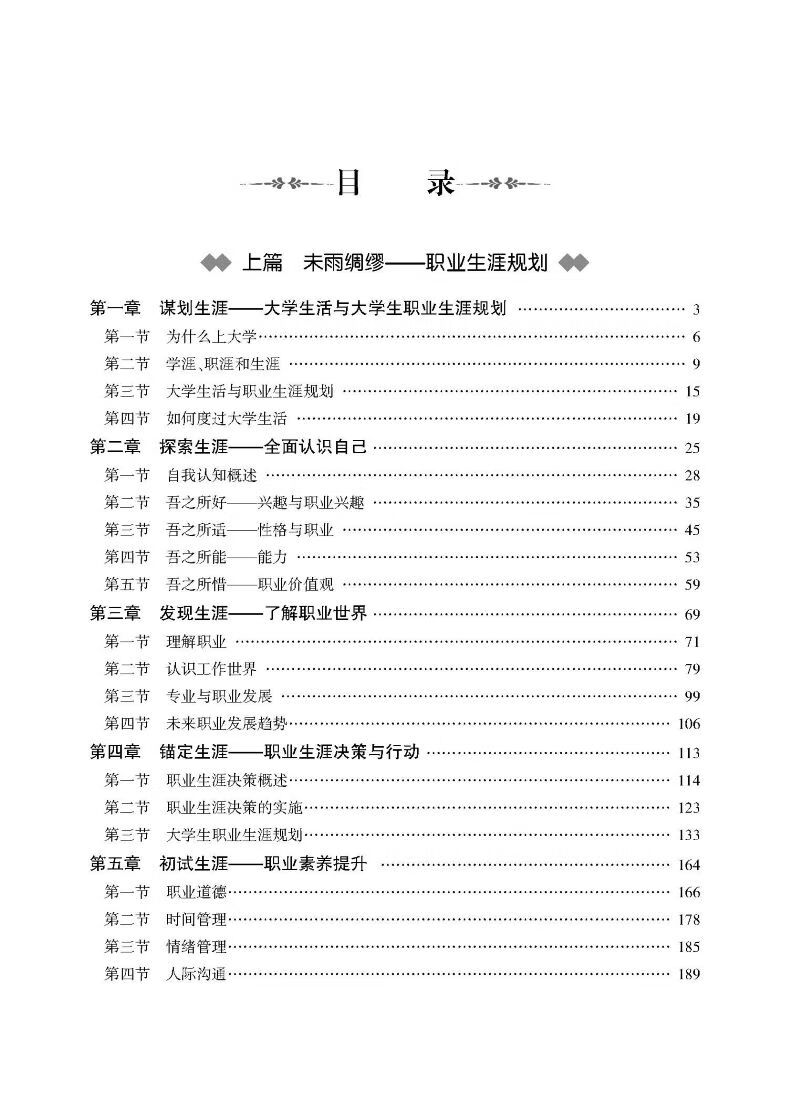 目　录

上篇　未雨绸缪——职业生涯规划

第一章　谋划生涯——大学生活与大学生职业生涯规划 …… 3
第一节　为什么上大学 …… 6
第二节　学涯、职涯和生涯 …… 9
第三节　大学生活与职业生涯规划 …… 15
第四节　如何度过大学生活 …… 19
第二章　探索生涯——全面认识自己 …… 25
第一节　自我认知概述 …… 28
第二节　吾之所好——兴趣与职业兴趣 …… 35
第三节　吾之所适——性格与职业 …… 45
第四节　吾之所能——能力 …… 53
第五节　吾之所惜——职业价值观 …… 59
第三章　发现生涯——了解职业世界 …… 69
第一节　理解职业 …… 71
第二节　认识工作世界 …… 79
第三节　专业与职业发展 …… 99
第四节　未来职业发展趋势 …… 106
第四章　锚定生涯——职业生涯决策与行动 …… 113
第一节　职业生涯决策概述 …… 114
第二节　职业生涯决策的实施 …… 123
第三节　大学生职业生涯规划 …… 133
第五章　初试生涯——职业素养提升 …… 164
第一节　职业道德 …… 166
第二节　时间管理 …… 178
第三节　情绪管理 …… 185
第四节　人际沟通 …… 189